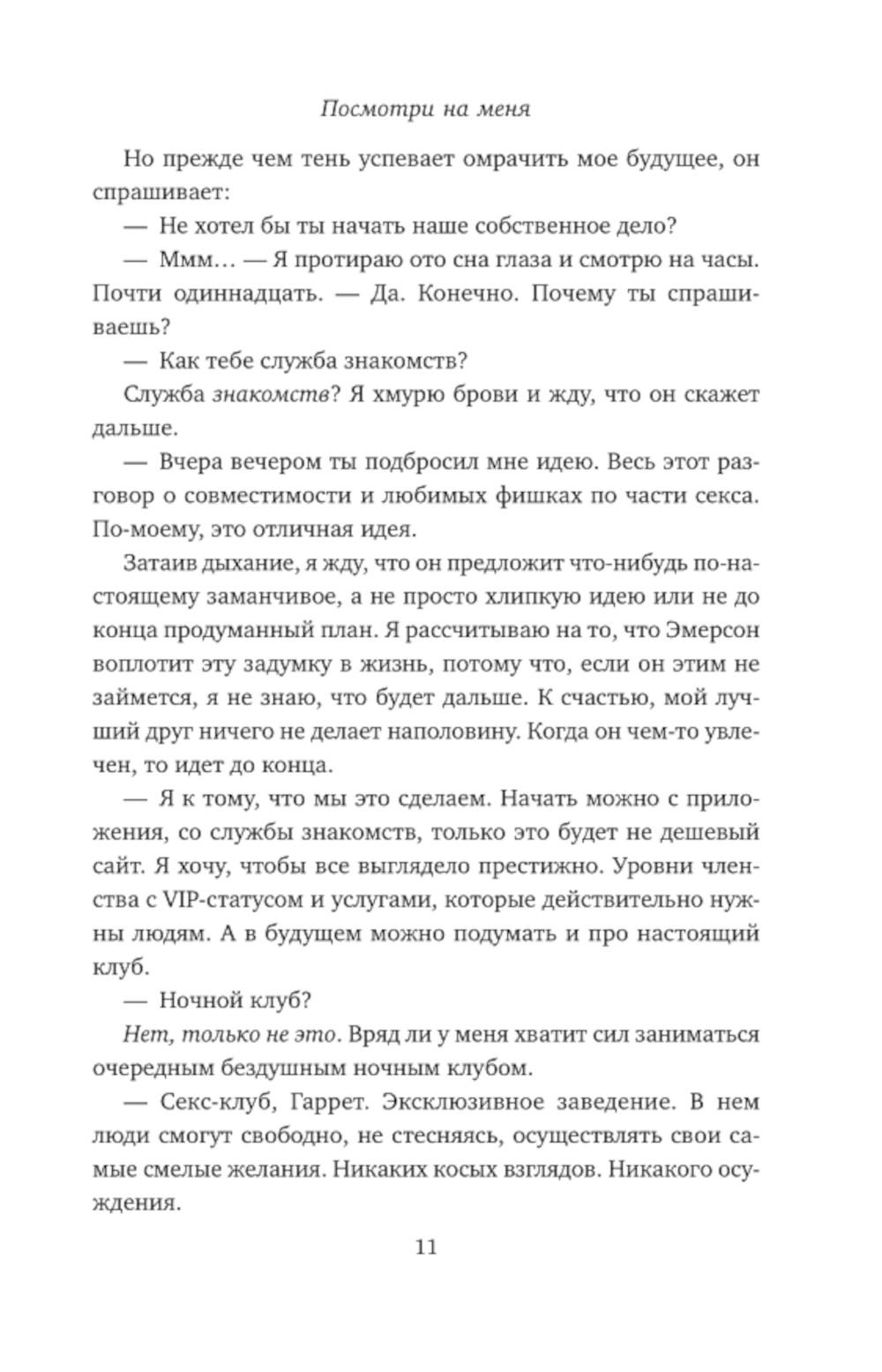 Посмотри на меня

Но прежде чем тень успевает омрачить мое будущее, он спрашивает:

— Не хотел бы ты начать наше собственное дело?

— Ммм… — Я протираю ото сна глаза и смотрю на часы. Почти одиннадцать. — Да. Конечно. Почему ты спрашиваешь?

— Как тебе служба знакомств?

Служба знакомств? Я хмурю брови и жду, что он скажет дальше.

— Вчера вечером ты подбросил мне идею. Весь этот разговор о совместимости и любимых фишках по части секса. По-моему, это отличная идея.

Затаив дыхание, я жду, что он предложит что-нибудь по-настоящему заманчивое, а не просто хлипкую идею или не до конца продуманный план. Я рассчитываю на то, что Эмерсон воплотит эту задумку в жизнь, потому что, если он этим не займется, я не знаю, что будет дальше. К счастью, мой лучший друг ничего не делает наполовину. Когда он чем-то увлечен, то идет до конца.

— Я к тому, что мы это сделаем. Начать можно с приложения, со службы знакомств, только это будет не дешевый сайт. Я хочу, чтобы все выглядело престижно. Уровни членства с VIP-статусом и услугами, которые действительно нужны людям. А в будущем можно подумать и про настоящий клуб.

— Ночной клуб?

Нет, только не это. Вряд ли у меня хватит сил заниматься очередным бездушным ночным клубом.

— Секс-клуб, Гаррет. Эксклюзивное заведение. В нем люди смогут свободно, не стесняясь, осуществлять свои самые смелые желания. Никаких косых взглядов. Никакого осуждения.

11